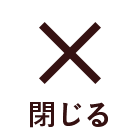 閉じる